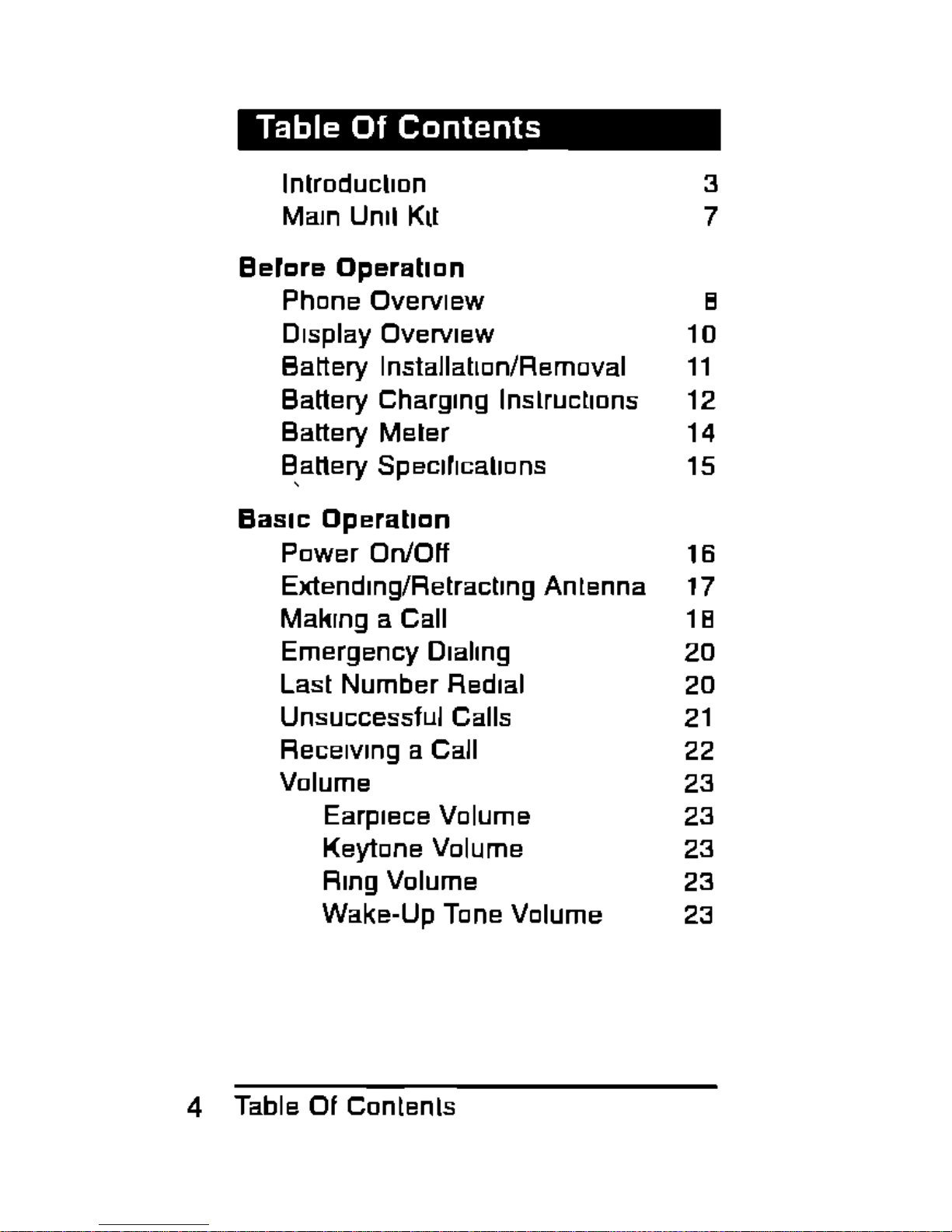 Table Of Contents

Introduction 3
Main Unit Kit 7

Before Operation
Phone Overview 8
Display Overview 10
Battery Installation/Removal 11
Battery Charging Instructions 12
Battery Meter 14
Battery Specifications 15

Basic Operation
Power On/Off 16
Extending/Retracting Antenna 17
Making a Call 18
Emergency Dialing 20
Last Number Redial 20
Unsuccessful Calls 21
Receiving a Call 22
Volume 23
Earpiece Volume 23
Keytone Volume 23
Ring Volume 23
Wake-Up Tone Volume 23

4 Table Of Contents